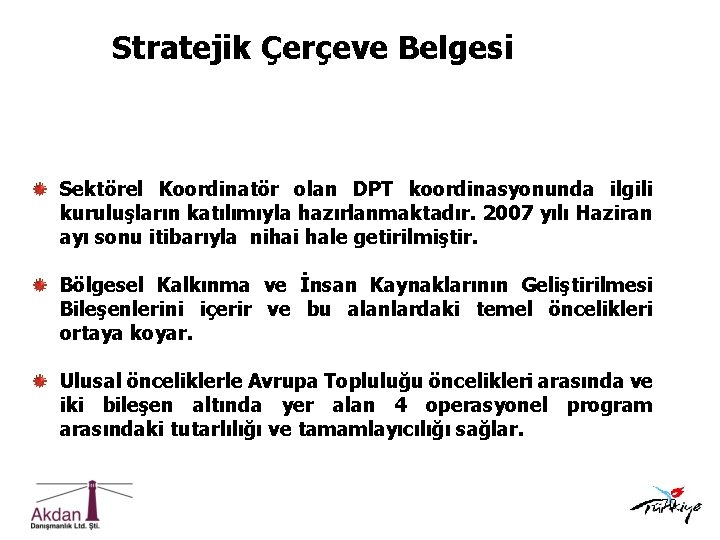 Stratejik Çerçeve Belgesi

Sektörel Koordinatör olan DPT koordinasyonunda ilgili kuruluşların katılımıyla hazırlanmaktadır. 2007 yılı Haziran ayı sonu itibarıyla nihai hale getirilmiştir.

Bölgesel Kalkınma ve İnsan Kaynaklarının Geliştirilmesi Bileşenlerini içerir ve bu alanlardaki temel öncelikleri ortaya koyar.

Ulusal önceliklerle Avrupa Topluluğu öncelikleri arasında ve iki bileşen altında yer alan 4 operasyonel program arasındaki tutarlılığı ve tamamlayıcılığı sağlar.

Akdan
Danışmanlık Ltd. Şti.

Türkiye